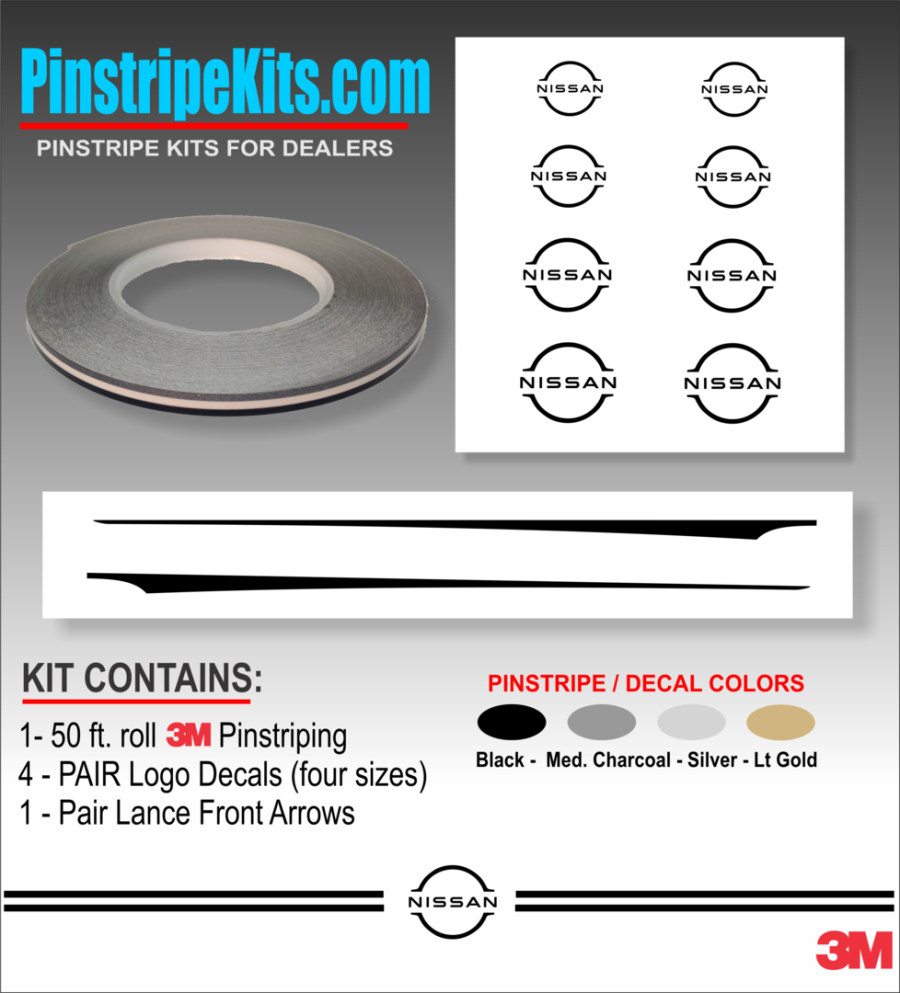 PinstripeKits.com
PINSTRIPE KITS FOR DEALERS

NISSAN NISSAN
NISSAN NISSAN
NISSAN NISSAN
NISSAN NISSAN

KIT CONTAINS:
1- 50 ft. roll 3M Pinstriping
4 - PAIR Logo Decals (four sizes)
1 - Pair Lance Front Arrows

PINSTRIPE / DECAL COLORS
Black - Med. Charcoal - Silver - Lt Gold

NISSAN

3M